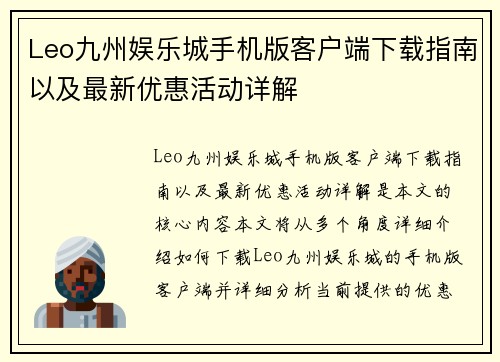 Leo九州娱乐城手机版客户端下载指南以及最新优惠活动详解

Leo九州娱乐城手机版客户端下载指南以及最新优惠活动详解是本文的核心内容本文将从多个角度详细介绍如何下载Leo九州娱乐城的手机版客户端并详细分析当前提供的优惠